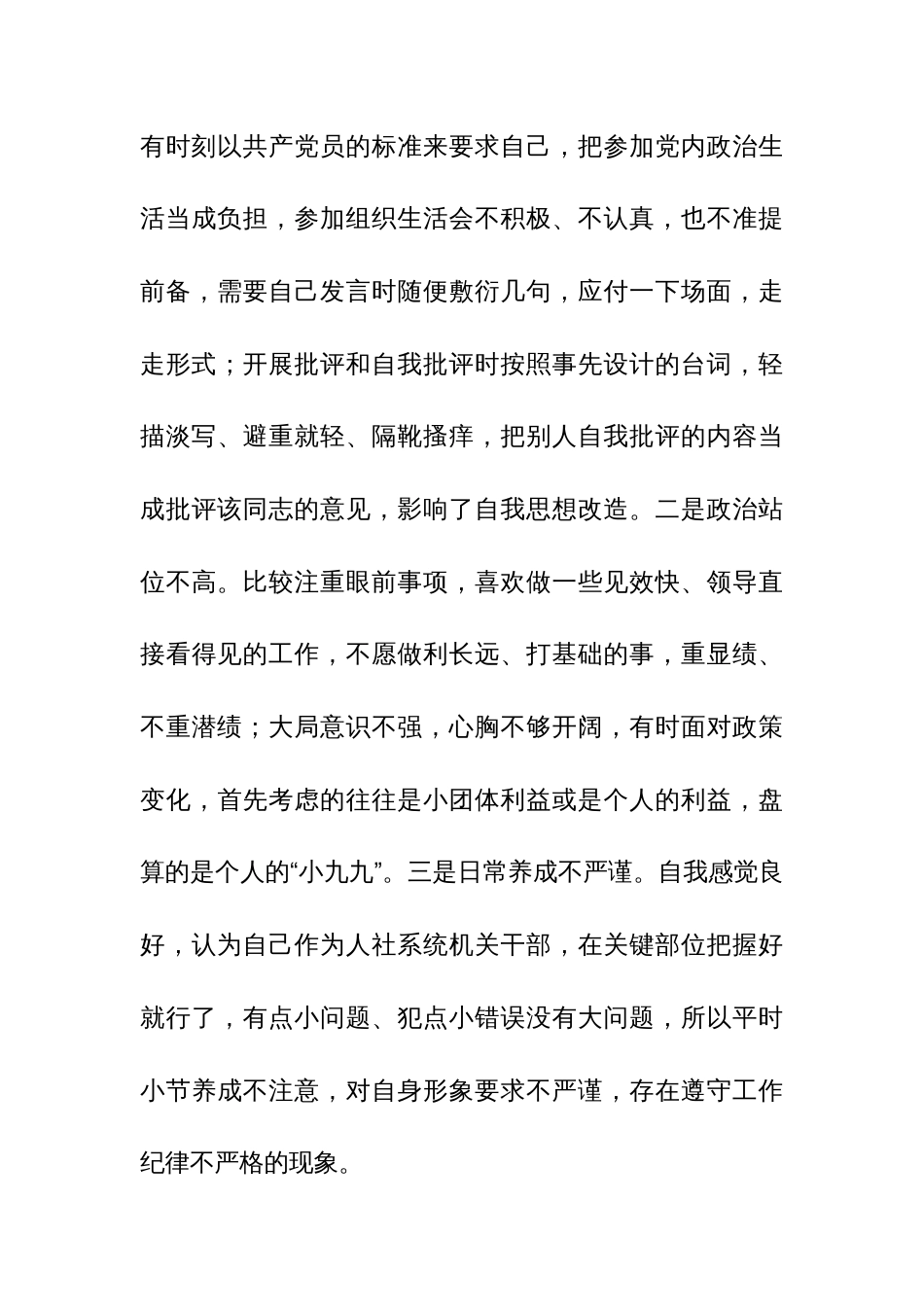 有时刻以共产党员的标准来要求自己，把参加党内政治生活当成负担，参加组织生活会不积极、不认真，也不准提前备，需要自己发言时随便敷衍几句，应付一下场面，走走形式；开展批评和自我批评时按照事先设计的台词，轻描淡写、避重就轻、隔靴搔痒，把别人自我批评的内容当成批评该同志的意见，影响了自我思想改造。二是政治站位不高。比较注重眼前事项，喜欢做一些见效快、领导直接看得见的工作，不愿做利长远、打基础的事，重显绩、不重潜绩；大局意识不强，心胸不够开阔，有时面对政策变化，首先考虑的往往是小团体利益或是个人的利益，盘算的是个人的“小九九”。三是日常养成不严谨。自我感觉良好，认为自己作为人社系统机关干部，在关键部位把握好就行了，有点小问题、犯点小错误没有大问题，所以平时小节养成不注意，对自身形象要求不严谨，存在遵守工作纪律不严格的现象。